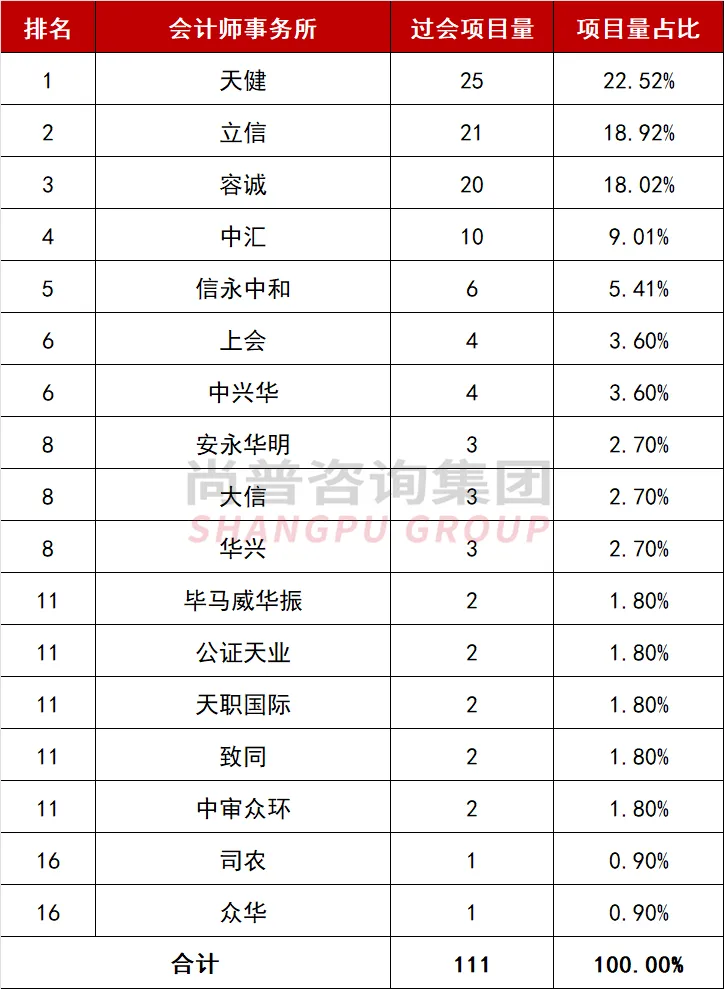 | 排名 | 会计师事务所 | 过会项目量 | 项目量占比 |
|---|---|---|---|
| 1 | 天健 | 25 | 22.52% |
| 2 | 立信 | 21 | 18.92% |
| 3 | 容诚 | 20 | 18.02% |
| 4 | 中汇 | 10 | 9.01% |
| 5 | 信永中和 | 6 | 5.41% |
| 6 | 上会 | 4 | 3.60% |
| 6 | 中兴华 | 4 | 3.60% |
| 8 | 安永华明 | 3 | 2.70% |
| 8 | 大信 | 3 | 2.70% |
| 8 | 华兴 | 3 | 2.70% |
| 11 | 毕马威华振 | 2 | 1.80% |
| 11 | 公证天业 | 2 | 1.80% |
| 11 | 天职国际 | 2 | 1.80% |
| 11 | 致同 | 2 | 1.80% |
| 11 | 中审众环 | 2 | 1.80% |
| 16 | 司农 | 1 | 0.90% |
| 16 | 众华 | 1 | 0.90% |
| 合计 | | 111 | 100.00% |

尚普咨询集团
SHANGPU GROUP